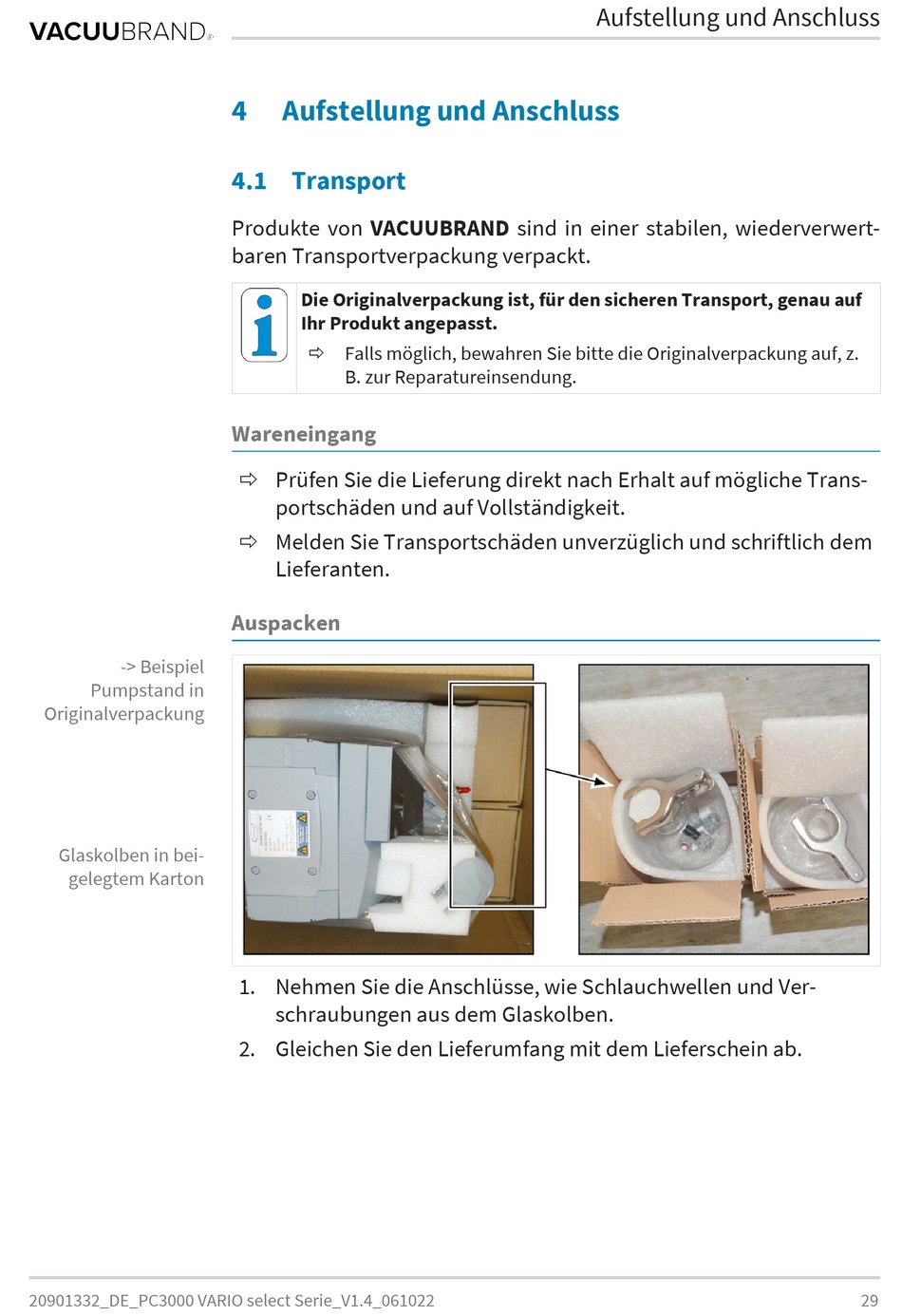 VACUUBRAND®

Aufstellung und Anschluss

4 Aufstellung und Anschluss

4.1 Transport

Produkte von VACUUBRAND sind in einer stabilen, wiederverwertbaren Transportverpackung verpackt.

Die Originalverpackung ist, für den sicheren Transport, genau auf Ihr Produkt angepasst.

⇨ Falls möglich, bewahren Sie bitte die Originalverpackung auf, z. B. zur Reparatureinsendung.

Wareneingang

⇨ Prüfen Sie die Lieferung direkt nach Erhalt auf mögliche Transportschäden und auf Vollständigkeit.

⇨ Melden Sie Transportschäden unverzüglich und schriftlich dem Lieferanten.

Auspacken

-> Beispiel Pumpstand in Originalverpackung

Glaskolben in beigelegtem Karton

1. Nehmen Sie die Anschlüsse, wie Schlauchwellen und Verschraubungen aus dem Glaskolben.

2. Gleichen Sie den Lieferumfang mit dem Lieferschein ab.

20901332_DE_PC3000 VARIO select Serie_V1.4_061022

29